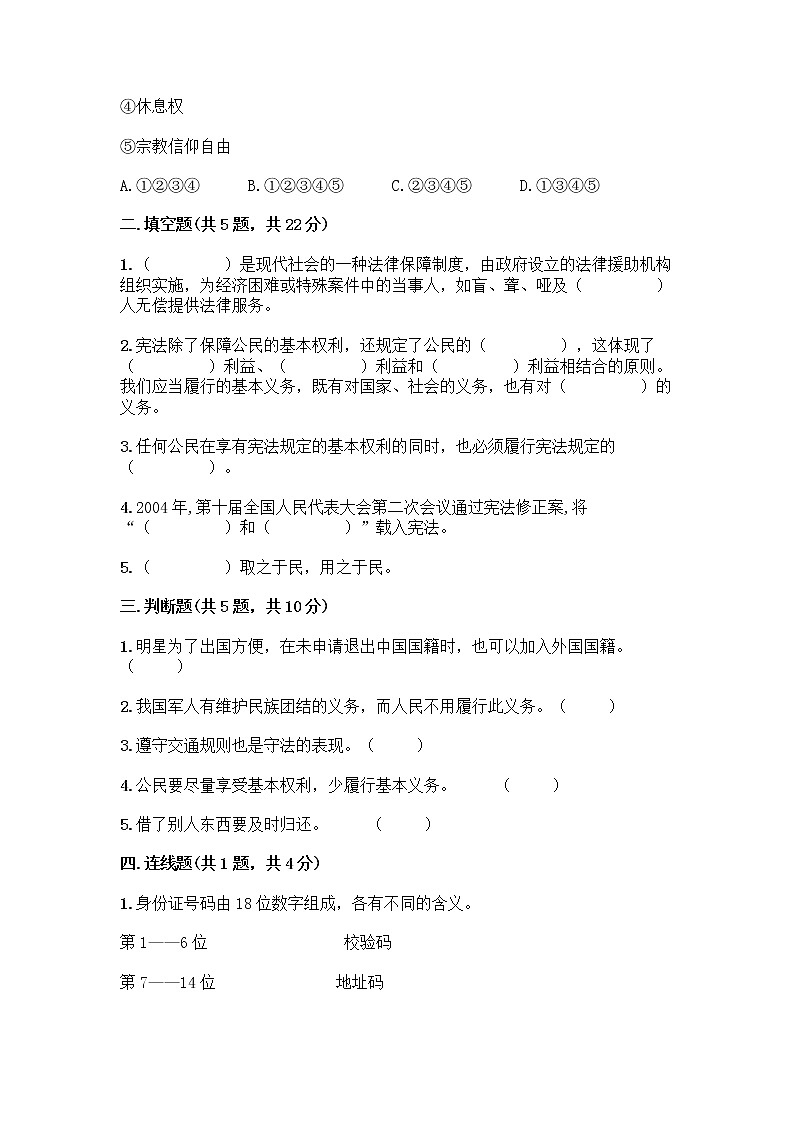 ④休息权

⑤宗教信仰自由

A.①②③④　　B.①②③④⑤　　C.②③④⑤　　D.①③④⑤

二.填空题(共5题，共22分)

1.（　　　　）是现代社会的一种法律保障制度，由政府设立的法律援助机构组织实施，为经济困难或特殊案件中的当事人，如盲、聋、哑及（　　　　）人无偿提供法律服务。

2.宪法除了保障公民的基本权利，还规定了公民的（　　　　），这体现了（　　　　）利益、（　　　　）利益和（　　　　）利益相结合的原则。我们应当履行的基本义务，既有对国家、社会的义务，也有对（　　　　）的义务。

3.任何公民在享有宪法规定的基本权利的同时，也必须履行宪法规定的（　　　　）。

4.2004年,第十届全国人民代表大会第二次会议通过宪法修正案,将“（　　　　）和（　　　　）”载入宪法。

5.（　　　　）取之于民，用之于民。

三.判断题(共5题，共10分)

1.明星为了出国方便，在未申请退出中国国籍时，也可以加入外国国籍。（　　）

2.我国军人有维护民族团结的义务，而人民不用履行此义务。（　　）

3.遵守交通规则也是守法的表现。（　　）

4.公民要尽量享受基本权利，少履行基本义务。　（　　）

5.借了别人东西要及时归还。　（　　）

四.连线题(共1题，共4分)

1.身份证号码由18位数字组成，各有不同的含义。

第1——6位　　　　校验码

第7——14位　　　　地址码